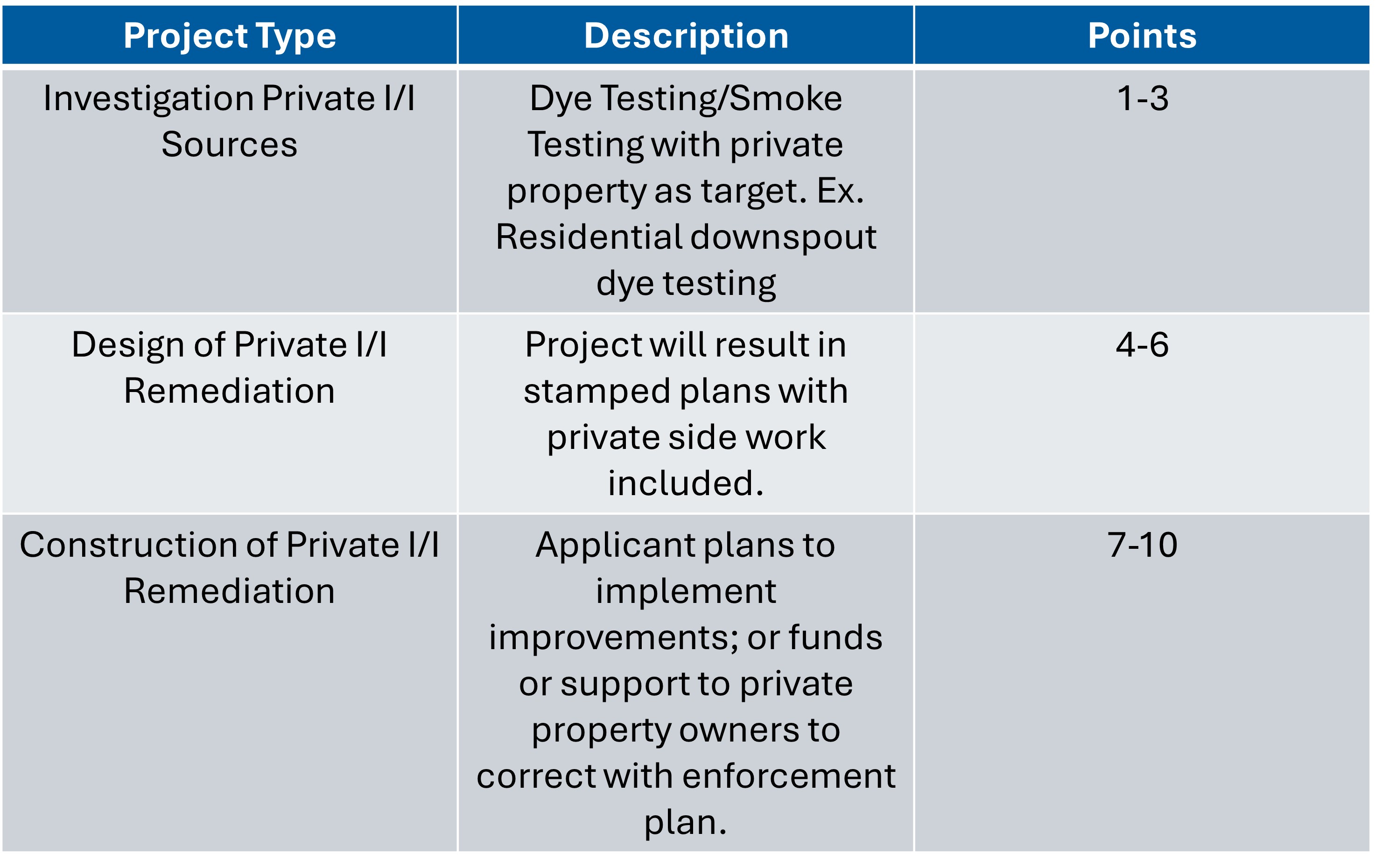 | Project Type | Description | Points |
|---|---|---|
| Investigation Private I/I Sources | Dye Testing/Smoke Testing with private property as target. Ex. Residential downspout dye testing | 1-3 |
| Design of Private I/I Remediation | Project will result in stamped plans with private side work included. | 4-6 |
| Construction of Private I/I Remediation | Applicant plans to implement improvements; or funds or support to private property owners to correct with enforcement plan. | 7-10 |